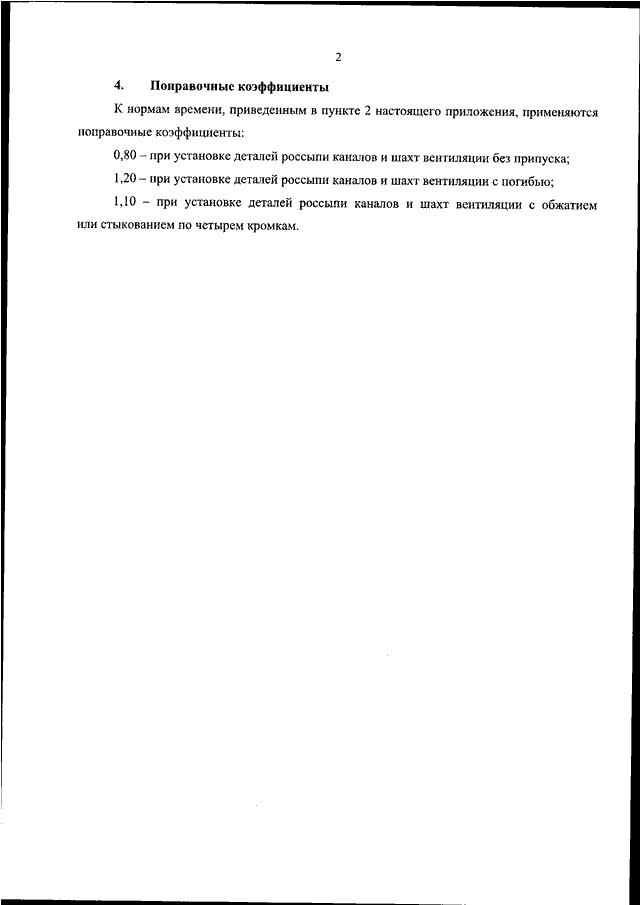 2

4. Поправочные коэффициенты

К нормам времени, приведенным в пункте 2 настоящего приложения, применяются поправочные коэффициенты:

0,80 – при установке деталей россыпи каналов и шахт вентиляции без припуска;

1,20 – при установке деталей россыпи каналов и шахт вентиляции с погибью;

1,10 – при установке деталей россыпи каналов и шахт вентиляции с обжатием или стыкованием по четырем кромкам.